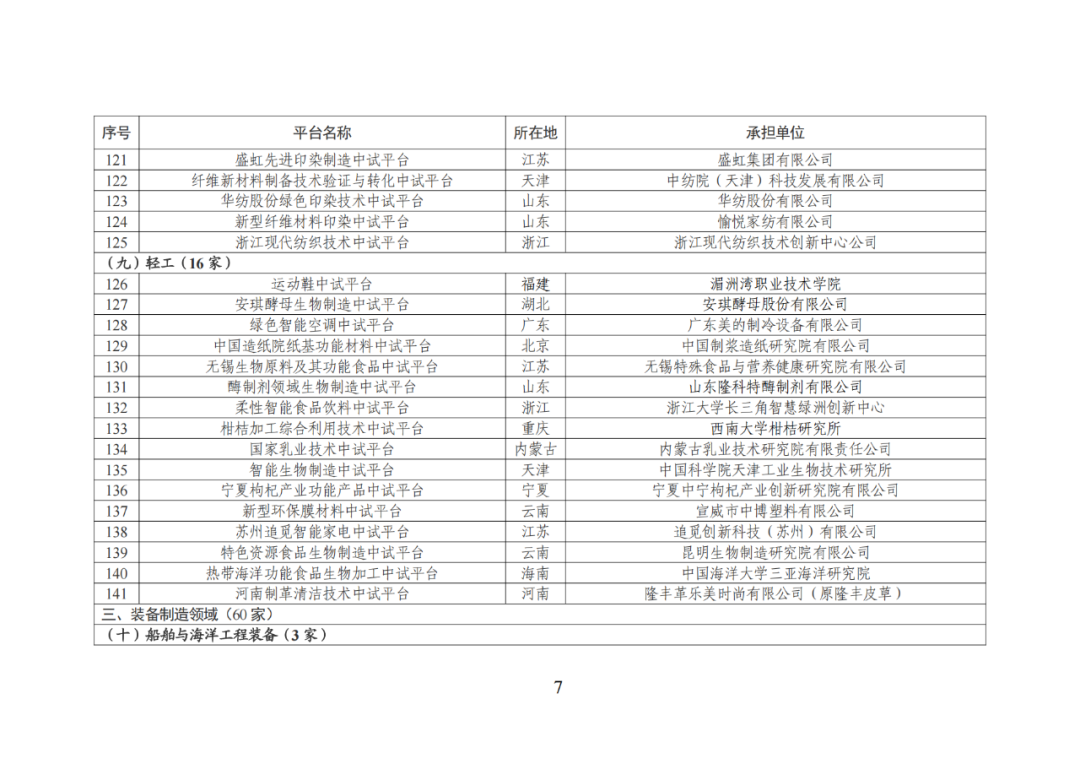 | 序号 | 平台名称 | 所在地 | 承担单位 |
|---|---|---|---|
| 121 | 盛虹先进印染制造中试平台 | 江苏 | 盛虹集团有限公司 |
| 122 | 纤维新材料制备技术验证与转化中试平台 | 天津 | 中纺院（天津）科技发展有限公司 |
| 123 | 华纺股份绿色印染技术中试平台 | 山东 | 华纺股份有限公司 |
| 124 | 新型纤维材料印染中试平台 | 山东 | 愉悦家纺有限公司 |
| 125 | 浙江现代纺织技术中试平台 | 浙江 | 浙江现代纺织技术创新中心公司 |
| （九）轻工（16家） | | | |
| 126 | 运动鞋中试平台 | 福建 | 湄洲湾职业技术学院 |
| 127 | 安琪酵母生物制造中试平台 | 湖北 | 安琪酵母股份有限公司 |
| 128 | 绿色智能空调中试平台 | 广东 | 广东美的制冷设备有限公司 |
| 129 | 中国造纸院纸基功能材料中试平台 | 北京 | 中国制浆造纸研究院有限公司 |
| 130 | 无锡生物原料及其功能食品中试平台 | 江苏 | 无锡特殊食品与营养健康研究院有限公司 |
| 131 | 酶制剂领域生物制造中试平台 | 山东 | 山东隆科特酶制剂有限公司 |
| 132 | 柔性智能食品饮料中试平台 | 浙江 | 浙江大学长三角智慧绿洲创新中心 |
| 133 | 柑桔加工综合利用技术中试平台 | 重庆 | 西南大学柑桔研究所 |
| 134 | 国家乳业技术中试平台 | 内蒙古 | 内蒙古乳业技术研究院有限责任公司 |
| 135 | 智能生物制造中试平台 | 天津 | 中国科学院天津工业生物技术研究所 |
| 136 | 宁夏枸杞产业功能产品中试平台 | 宁夏 | 宁夏中宁枸杞产业创新研究院有限公司 |
| 137 | 新型环保膜材料中试平台 | 云南 | 宣威市中博塑料有限公司 |
| 138 | 苏州追觅智能家电中试平台 | 江苏 | 追觅创新科技（苏州）有限公司 |
| 139 | 特色资源食品生物制造中试平台 | 云南 | 昆明生物制造研究院有限公司 |
| 140 | 热带海洋功能食品生物加工中试平台 | 海南 | 中国海洋大学三亚海洋研究院 |
| 141 | 河南制革清洁技术中试平台 | 河南 | 隆丰革乐美时尚有限公司（原隆丰皮草） |
| 三、装备制造领域（60家） | | | |
| （十）船舶与海洋工程装备（3家） | | | |

7